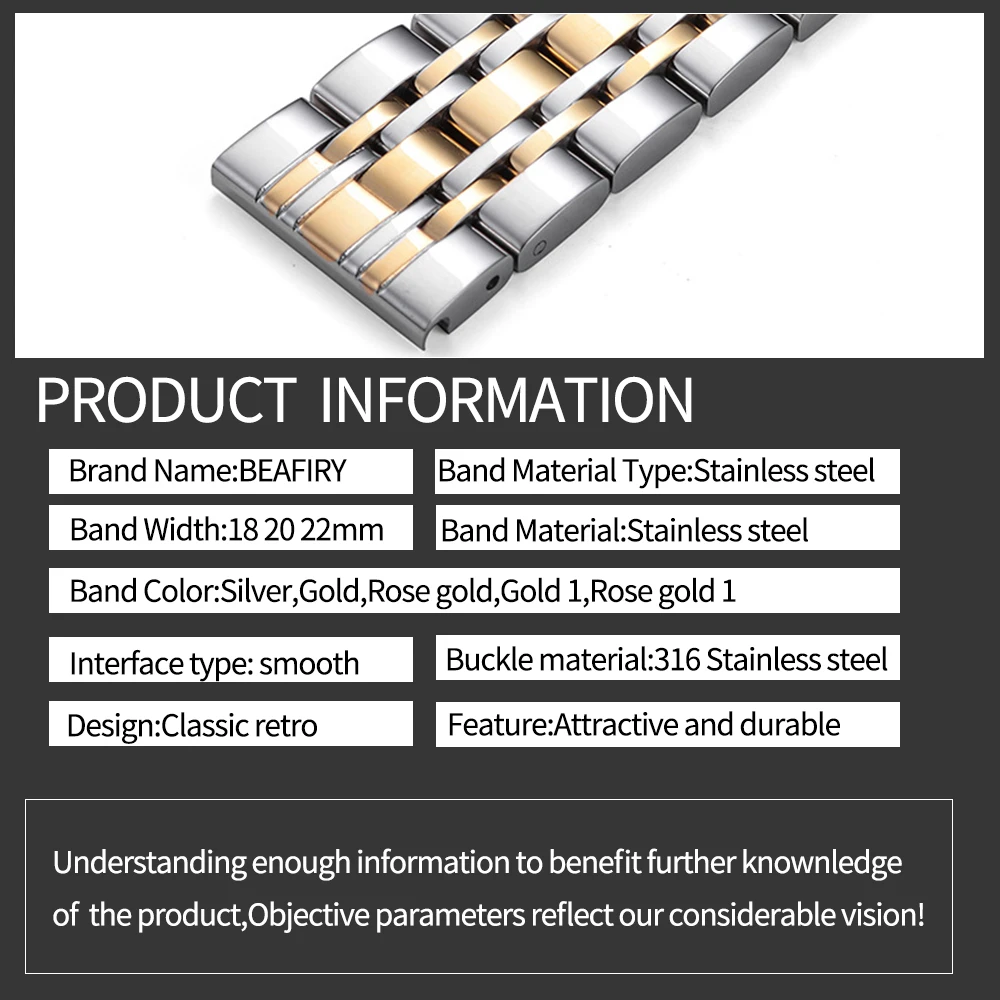 PRODUCT INFORMATION

Brand Name:BEAFIRY

Band Material Type:Stainless steel

Band Width:18 20 22mm

Band Material:Stainless steel

Band Color:Silver,Gold,Rose gold,Gold 1,Rose gold 1

Interface type: smooth

Buckle material:316 Stainless steel

Design:Classic retro

Feature:Attractive and durable

Understanding enough information to benefit further knownledge of the product,Objective parameters reflect our considerable vision!